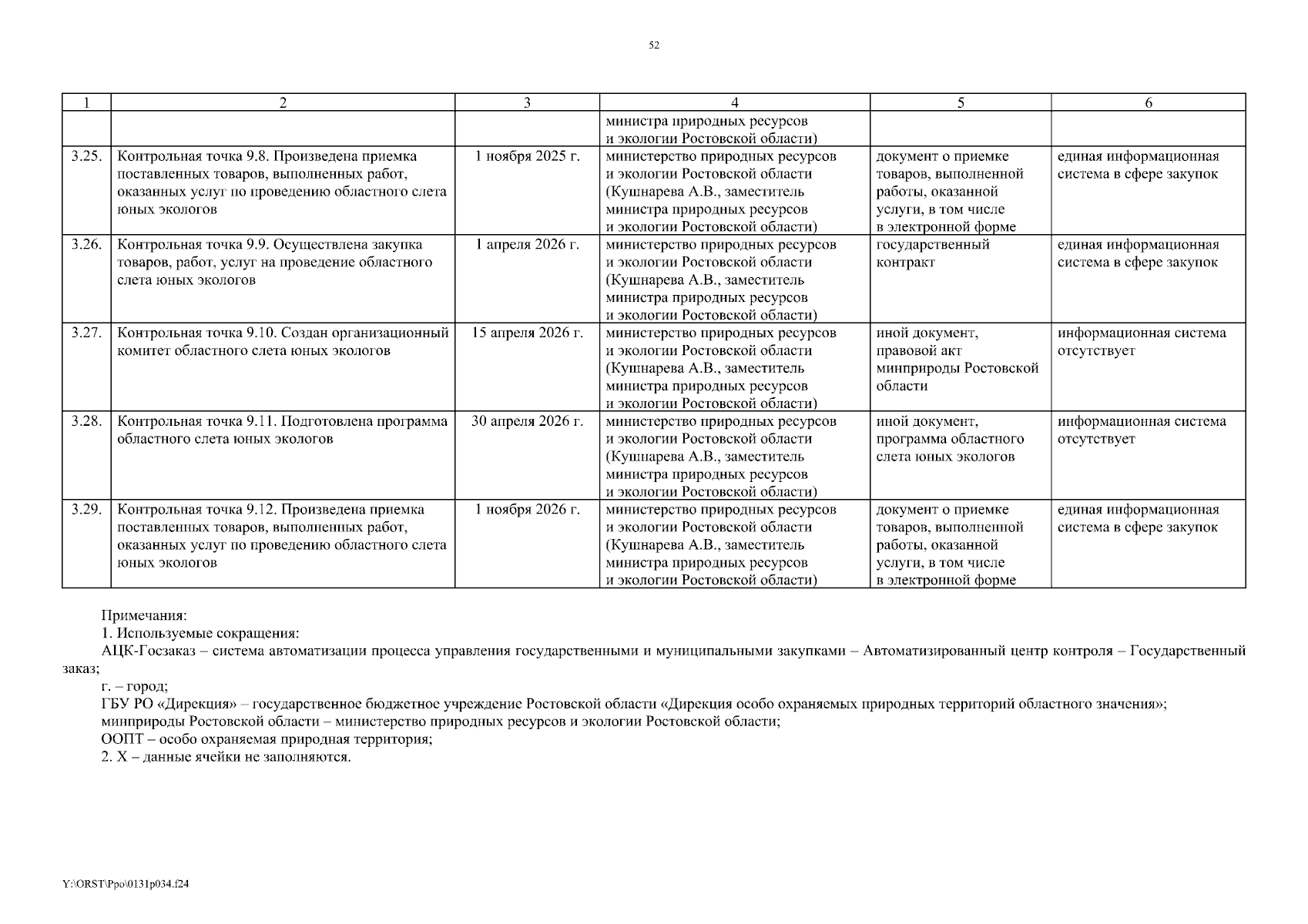 52

| 1 | 2 | 3 | 4 | 5 | 6 |
|---|---|---|---|---|---|
| | | | министра природных ресурсов и экологии Ростовской области) | | |
| 3.25. | Контрольная точка 9.8. Произведена приемка поставленных товаров, выполненных работ, оказанных услуг по проведению областного слета юных экологов | 1 ноября 2025 г. | министерство природных ресурсов и экологии Ростовской области (Кушнарева А.В., заместитель министра природных ресурсов и экологии Ростовской области) | документ о приемке товаров, выполненной работы, оказанной услуги, в том числе в электронной форме | единая информационная система в сфере закупок |
| 3.26. | Контрольная точка 9.9. Осуществлена закупка товаров, работ, услуг на проведение областного слета юных экологов | 1 апреля 2026 г. | министерство природных ресурсов и экологии Ростовской области (Кушнарева А.В., заместитель министра природных ресурсов и экологии Ростовской области) | государственный контракт | единая информационная система в сфере закупок |
| 3.27. | Контрольная точка 9.10. Создан организационный комитет областного слета юных экологов | 15 апреля 2026 г. | министерство природных ресурсов и экологии Ростовской области (Кушнарева А.В., заместитель министра природных ресурсов и экологии Ростовской области) | иной документ, правовой акт минприроды Ростовской области | информационная система отсутствует |
| 3.28. | Контрольная точка 9.11. Подготовлена программа областного слета юных экологов | 30 апреля 2026 г. | министерство природных ресурсов и экологии Ростовской области (Кушнарева А.В., заместитель министра природных ресурсов и экологии Ростовской области) | иной документ, программа областного слета юных экологов | информационная система отсутствует |
| 3.29. | Контрольная точка 9.12. Произведена приемка поставленных товаров, выполненных работ, оказанных услуг по проведению областного слета юных экологов | 1 ноября 2026 г. | министерство природных ресурсов и экологии Ростовской области (Кушнарева А.В., заместитель министра природных ресурсов и экологии Ростовской области) | документ о приемке товаров, выполненной работы, оказанной услуги, в том числе в электронной форме | единая информационная система в сфере закупок |

Примечания:
1. Используемые сокращения:
АЦК-Госзаказ – система автоматизации процесса управления государственными и муниципальными закупками – Автоматизированный центр контроля – Государственный заказ;
г. – город;
ГБУ РО «Дирекция» – государственное бюджетное учреждение Ростовской области «Дирекция особо охраняемых природных территорий областного значения»;
минприроды Ростовской области – министерство природных ресурсов и экологии Ростовской области;
ООПТ – особо охраняемая природная территория;
2. Х – данные ячейки не заполняются.

Y:\ORST\Ppo\0131p034.f24